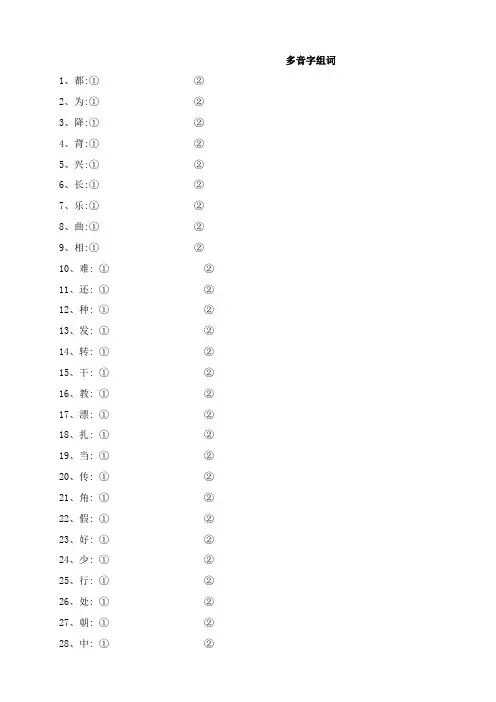 多音字组词

1、都:①  ②
2、为:①  ②
3、降:①  ②
4、背:①  ②
5、兴:①  ②
6、长:①  ②
7、乐:①  ②
8、曲:①  ②
9、相:①  ②
10、难:①  ②
11、还:①  ②
12、种:①  ②
13、发:①  ②
14、转:①  ②
15、干:①  ②
16、教:①  ②
17、漂:①  ②
18、扎:①  ②
19、当:①  ②
20、传:①  ②
21、角:①  ②
22、假:①  ②
23、好:①  ②
24、少:①  ②
25、行:①  ②
26、处:①  ②
27、朝:①  ②
28、中:①  ②